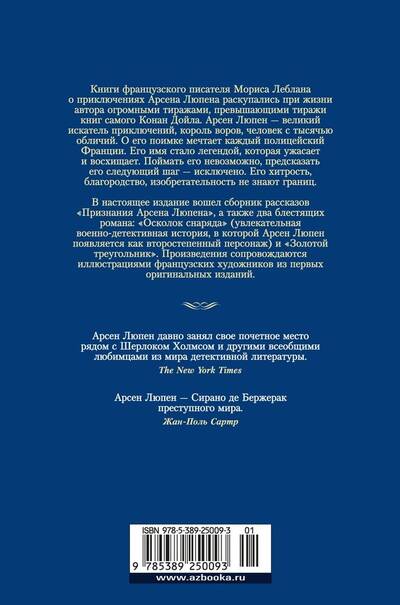 Книги французского писателя Мориса Леблана о приключениях Арсена Люпена раскупались при жизни автора огромными тиражами, превышающими тиражи книг самого Конан Дойла. Арсен Люпен — великий искатель приключений, король воров, человек с тысячью обличий. О его поимке мечтает каждый полицейский Франции. Его имя стало легендой, которая ужасает и восхищает. Поймать его невозможно, предсказать его следующий шаг — исключено. Его хитрость, благородство, изобретательность не знают границ.

В настоящее издание вошел сборник рассказов «Признания Арсена Люпена», а также два блестящих романа: «Осколок снаряда» (увлекательная военно-детективная история, в которой Арсен Люпен появляется как второстепенный персонаж) и «Золотой треугольник». Произведения сопровождаются иллюстрациями французских художников из первых оригинальных изданий.

Арсен Люпен давно занял свое почетное место рядом с Шерлоком Холмсом и другими всеобщими любимцами из мира детективной литературы.
The New York Times

Арсен Люпен — Сирано де Бержерак преступного мира.
Жан-Поль Сартр

ISBN 978-5-389-25009-3 01

9 785389 250093

www.azbooka.ru